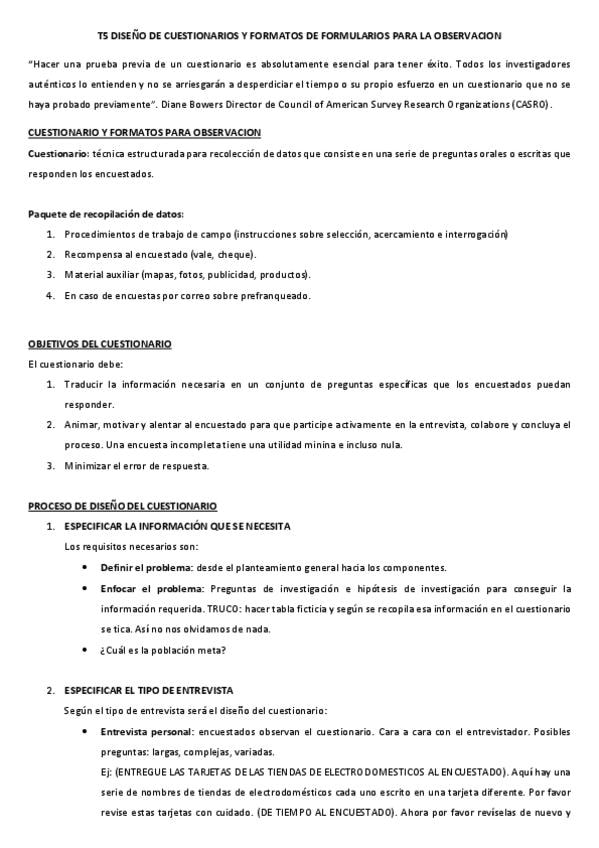 T5 DISEÑO DE CUESTIONARIOS Y FORMATOS DE FORMULARIOS PARA LA OBSERVACION

"Hacer una prueba previa de un cuestionario es absolutamente esencial para tener éxito. Todos los investigadores auténticos lo entienden y no se arriesgarán a desperdiciar el tiempo o su propio esfuerzo en un cuestionario que no se haya probado previamente". Diane Bowers Director de Council of American Survey Research Organizations (CASRO).

CUESTIONARIO Y FORMATOS PARA OBSERVACION

Cuestionario: técnica estructurada para recolección de datos que consiste en una serie de preguntas orales o escritas que responden los encuestados.

Paquete de recopilación de datos:
1. Procedimientos de trabajo de campo (instrucciones sobre selección, acercamiento e interrogación)
2. Recompensa al encuestado (vale, cheque).
3. Material auxiliar (mapas, fotos, publicidad, productos).
4. En caso de encuestas por correo sobre prefranqueado.

OBJETIVOS DEL CUESTIONARIO

El cuestionario debe:
1. Traducir la información necesaria en un conjunto de preguntas específicas que los encuestados puedan responder.
2. Animar, motivar y alentar al encuestado para que participe activamente en la entrevista, colabore y concluya el proceso. Una encuesta incompleta tiene una utilidad minina e incluso nula.
3. Minimizar el error de respuesta.

PROCESO DE DISEÑO DEL CUESTIONARIO

1. ESPECIFICAR LA INFORMACIÓN QUE SE NECESITA
Los requisitos necesarios son:
• Definir el problema: desde el planteamiento general hacia los componentes.
• Enfocar el problema: Preguntas de investigación e hipótesis de investigación para conseguir la información requerida. TRUCO: hacer tabla ficticia y según se recopila esa información en el cuestionario se tica. Así no nos olvidamos de nada.
• ¿Cuál es la población meta?

2. ESPECIFICAR EL TIPO DE ENTREVISTA
Según el tipo de entrevista será el diseño del cuestionario:
• Entrevista personal: encuestados observan el cuestionario. Cara a cara con el entrevistador. Posibles preguntas: largas, complejas, variadas.
Ej: (ENTREGUE LAS TARJETAS DE LAS TIENDAS DE ELECTRODOMESTICOS AL ENCUESTADO). Aquí hay una serie de nombres de tiendas de electrodomésticos cada uno escrito en una tarjeta diferente. Por favor revise estas tarjetas con cuidado. (DE TIEMPO AL ENCUESTADO). Ahora por favor revíselas de nuevo y